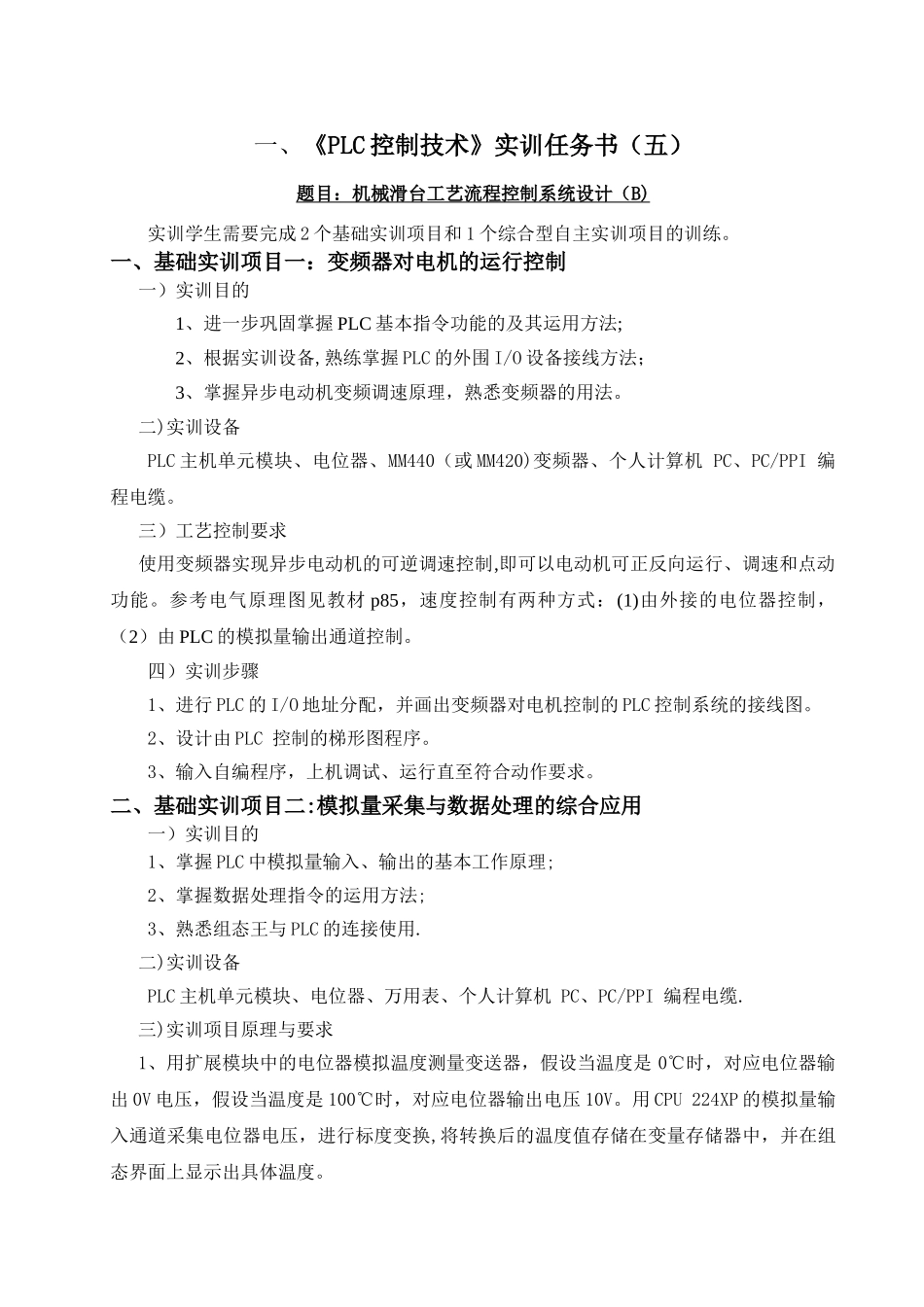 一、《PLC控制技术》实训任务书（五）

题目：机械滑台工艺流程控制系统设计（B)

实训学生需要完成2个基础实训项目和1个综合型自主实训项目的训练。

一、基础实训项目一：变频器对电机的运行控制

一）实训目的

1、进一步巩固掌握PLC基本指令功能的及其运用方法;

2、根据实训设备,熟练掌握PLC的外围I/O设备接线方法;

3、掌握异步电动机变频调速原理，熟悉变频器的用法。

二)实训设备

PLC主机单元模块、电位器、MM440（或MM420)变频器、个人计算机 PC、PC/PPI 编程电缆。

三）工艺控制要求

使用变频器实现异步电动机的可逆调速控制,即可以电动机可正反向运行、调速和点动功能。参考电气原理图见教材p85，速度控制有两种方式：(1)由外接的电位器控制，（2）由PLC的模拟量输出通道控制。

四）实训步骤

1、进行PLC的I/O地址分配，并画出变频器对电机控制的PLC控制系统的接线图。

2、设计由PLC 控制的梯形图程序。

3、输入自编程序，上机调试、运行直至符合动作要求。

二、基础实训项目二:模拟量采集与数据处理的综合应用

一）实训目的

1、掌握PLC中模拟量输入、输出的基本工作原理;

2、掌握数据处理指令的运用方法;

3、熟悉组态王与PLC的连接使用.

二)实训设备

PLC主机单元模块、电位器、万用表、个人计算机 PC、PC/PPI 编程电缆.

三)实训项目原理与要求

1、用扩展模块中的电位器模拟温度测量变送器，假设当温度是 0℃时，对应电位器输出0V电压，假设当温度是100℃时，对应电位器输出电压10V。用CPU 224XP的模拟量输入通道采集电位器电压，进行标度变换,将转换后的温度值存储在变量存储器中，并在组态界面上显示出具体温度。